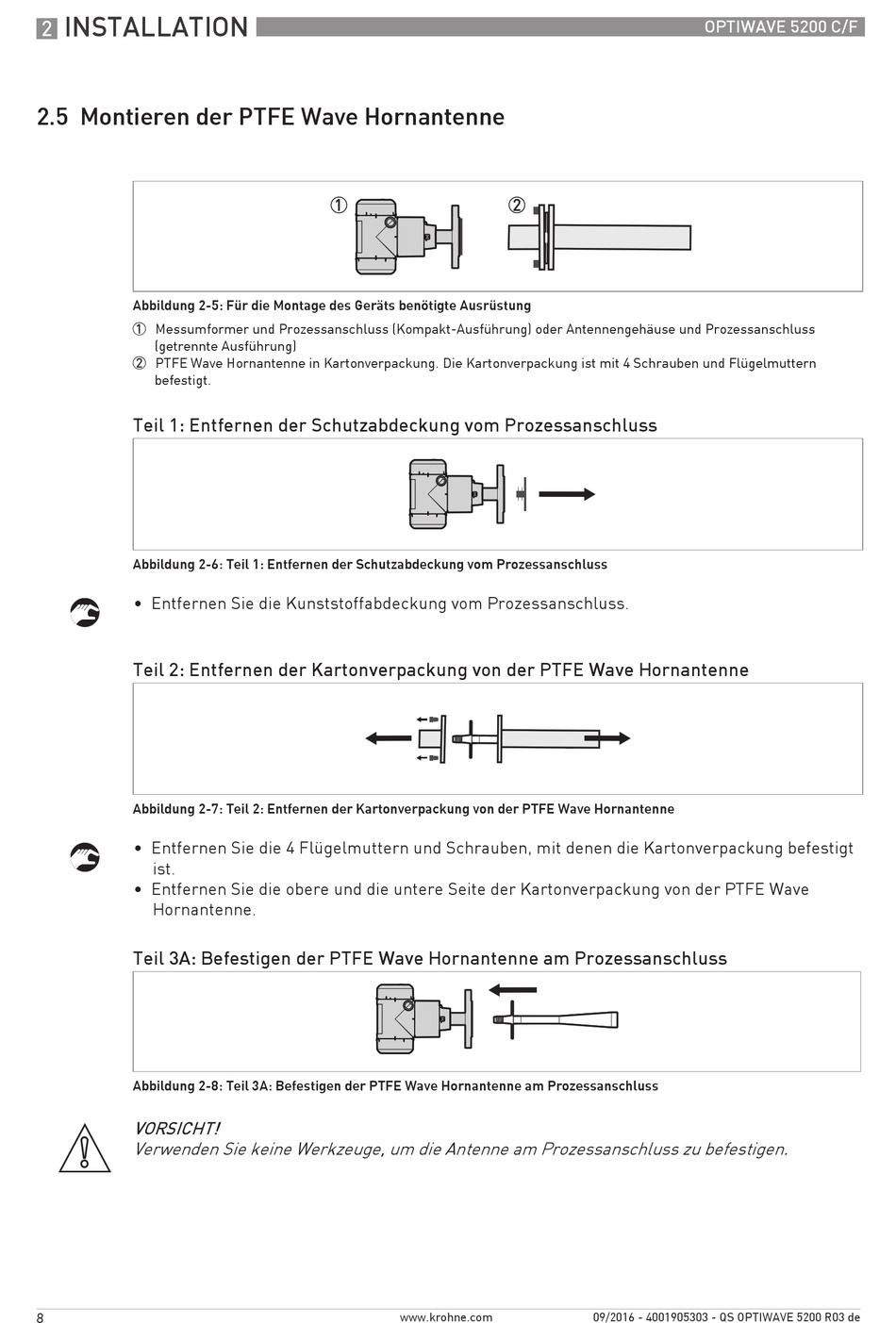 2 INSTALLATION

OPTIWAVE 5200 C/F

2.5 Montieren der PTFE Wave Hornantenne

① ②

Abbildung 2-5: Für die Montage des Geräts benötigte Ausrüstung

① Messumformer und Prozessanschluss (Kompakt-Ausführung) oder Antennengehäuse und Prozessanschluss (getrennte Ausführung)
② PTFE Wave Hornantenne in Kartonverpackung. Die Kartonverpackung ist mit 4 Schrauben und Flügelmuttern befestigt.

Teil 1: Entfernen der Schutzabdeckung vom Prozessanschluss

Abbildung 2-6: Teil 1: Entfernen der Schutzabdeckung vom Prozessanschluss

• Entfernen Sie die Kunststoffabdeckung vom Prozessanschluss.

Teil 2: Entfernen der Kartonverpackung von der PTFE Wave Hornantenne

Abbildung 2-7: Teil 2: Entfernen der Kartonverpackung von der PTFE Wave Hornantenne

• Entfernen Sie die 4 Flügelmuttern und Schrauben, mit denen die Kartonverpackung befestigt ist.
• Entfernen Sie die obere und die untere Seite der Kartonverpackung von der PTFE Wave Hornantenne.

Teil 3A: Befestigen der PTFE Wave Hornantenne am Prozessanschluss

Abbildung 2-8: Teil 3A: Befestigen der PTFE Wave Hornantenne am Prozessanschluss

VORSICHT!
Verwenden Sie keine Werkzeuge, um die Antenne am Prozessanschluss zu befestigen.

8 www.krohne.com 09/2016 - 4001905303 - QS OPTIWAVE 5200 R03 de